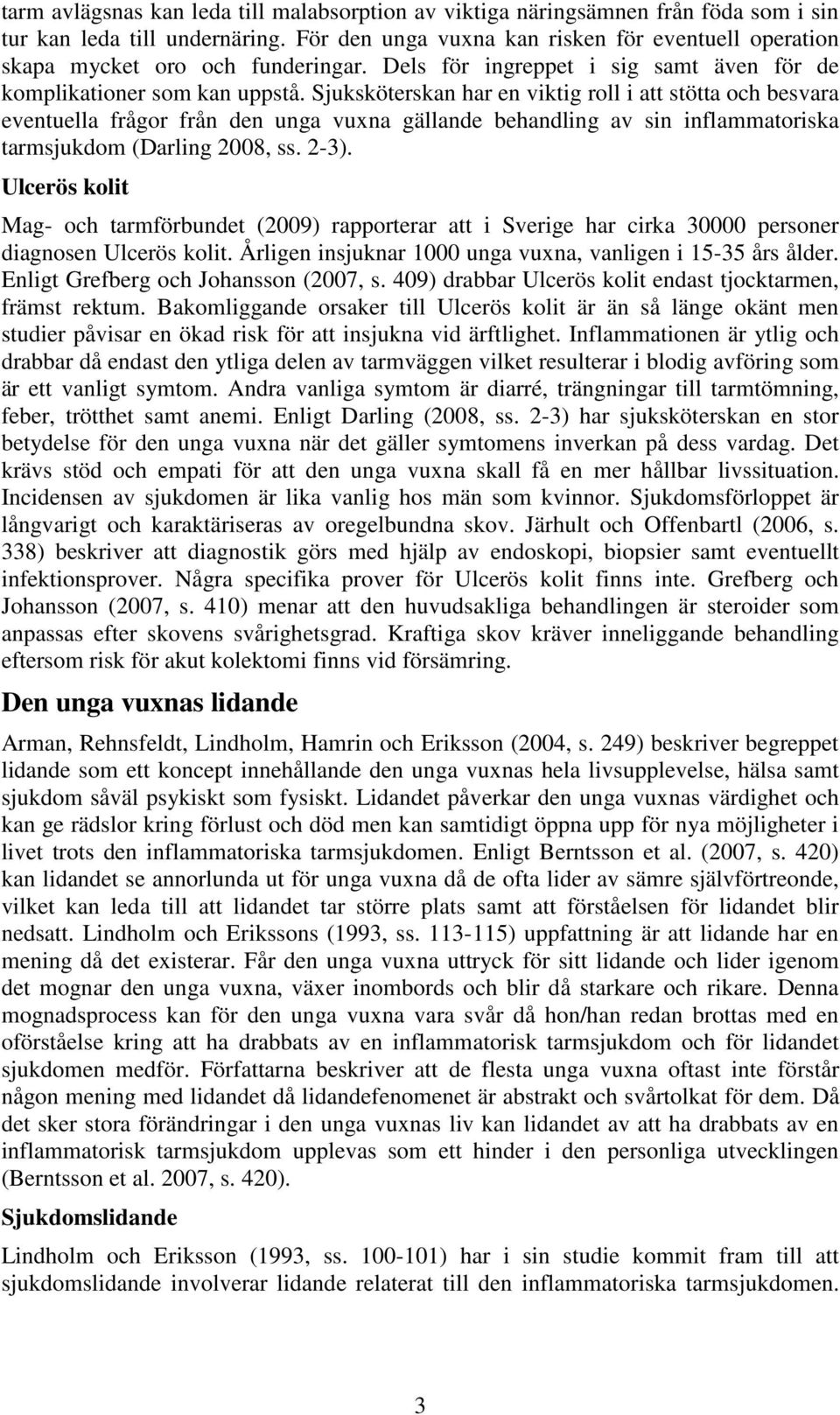 tarm avlägsnas kan leda till malabsorption av viktiga näringsämnen från föda som i sin tur kan leda till undernäring. För den unga vuxna kan risken för eventuell operation skapa mycket oro och funderingar. Dels för ingreppet i sig samt även för de komplikationer som kan uppstå. Sjuksköterskan har en viktig roll i att stötta och besvara eventuella frågor från den unga vuxna gällande behandling av sin inflammatoriska tarmsjukdom (Darling 2008, ss. 2-3).

Ulcerös kolit

Mag- och tarmförbundet (2009) rapporterar att i Sverige har cirka 30000 personer diagnosen Ulcerös kolit. Årligen insjuknar 1000 unga vuxna, vanligen i 15-35 års ålder. Enligt Grefberg och Johansson (2007, s. 409) drabbar Ulcerös kolit endast tjocktarmen, främst rektum. Bakomliggande orsaker till Ulcerös kolit är än så länge okänt men studier påvisar en ökad risk för att insjukna vid ärftlighet. Inflammationen är ytlig och drabbar då endast den ytliga delen av tarmväggen vilket resulterar i blodig avföring som är ett vanligt symtom. Andra vanliga symtom är diarré, trängningar till tarmtömning, feber, trötthet samt anemi. Enligt Darling (2008, ss. 2-3) har sjuksköterskan en stor betydelse för den unga vuxna när det gäller symtomens inverkan på dess vardag. Det krävs stöd och empati för att den unga vuxna skall få en mer hållbar livssituation. Incidensen av sjukdomen är lika vanlig hos män som kvinnor. Sjukdomsförloppet är långvarigt och karaktäriseras av oregelbundna skov. Järhult och Offenbartl (2006, s. 338) beskriver att diagnostik görs med hjälp av endoskopi, biopsier samt eventuellt infektionsprover. Några specifika prover för Ulcerös kolit finns inte. Grefberg och Johansson (2007, s. 410) menar att den huvudsakliga behandlingen är steroider som anpassas efter skovens svårighetsgrad. Kraftiga skov kräver inneliggande behandling eftersom risk för akut kolektomi finns vid försämring.

Den unga vuxnas lidande

Arman, Rehnsfeldt, Lindholm, Hamrin och Eriksson (2004, s. 249) beskriver begreppet lidande som ett koncept innehållande den unga vuxnas hela livsupplevelse, hälsa samt sjukdom såväl psykiskt som fysiskt. Lidandet påverkar den unga vuxnas värdighet och kan ge rädslor kring förlust och död men kan samtidigt öppna upp för nya möjligheter i livet trots den inflammatoriska tarmsjukdomen. Enligt Berntsson et al. (2007, s. 420) kan lidandet se annorlunda ut för unga vuxna då de ofta lider av sämre självförtreonde, vilket kan leda till att lidandet tar större plats samt att förståelsen för lidandet blir nedsatt. Lindholm och Erikssons (1993, ss. 113-115) uppfattning är att lidande har en mening då det existerar. Får den unga vuxna uttryck för sitt lidande och lider igenom det mognar den unga vuxna, växer inombords och blir då starkare och rikare. Denna mognadsprocess kan för den unga vuxna vara svår då hon/han redan brottas med en oförståelse kring att ha drabbats av en inflammatorisk tarmsjukdom och för lidandet sjukdomen medför. Författarna beskriver att de flesta unga vuxna oftast inte förstår någon mening med lidandet då lidandefenomenet är abstrakt och svårtolkat för dem. Då det sker stora förändringar i den unga vuxnas liv kan lidandet av att ha drabbats av en inflammatorisk tarmsjukdom upplevas som ett hinder i den personliga utvecklingen (Berntsson et al. 2007, s. 420).

Sjukdomslidande

Lindholm och Eriksson (1993, ss. 100-101) har i sin studie kommit fram till att sjukdomslidande involverar lidande relaterat till den inflammatoriska tarmsjukdomen.

3